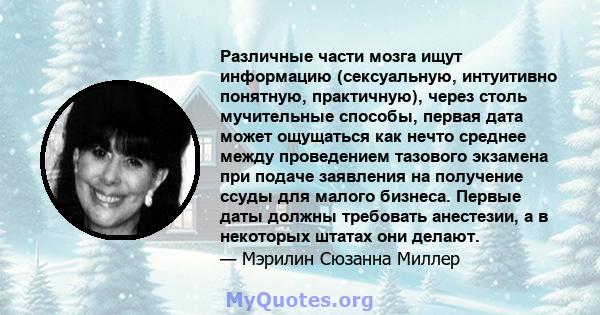 Различные части мозга ищут информацию (сексуальную, интуитивно понятную, практичную), через столь мучительные способы, первая дата может ощущаться как нечто среднее между проведением тазового экзамена при подаче заявления на получение ссуды для малого бизнеса. Первые даты должны требовать анестезии, а в некоторых штатах они делают.
— Мэрилин Сюзанна Миллер

MyQuotes.org